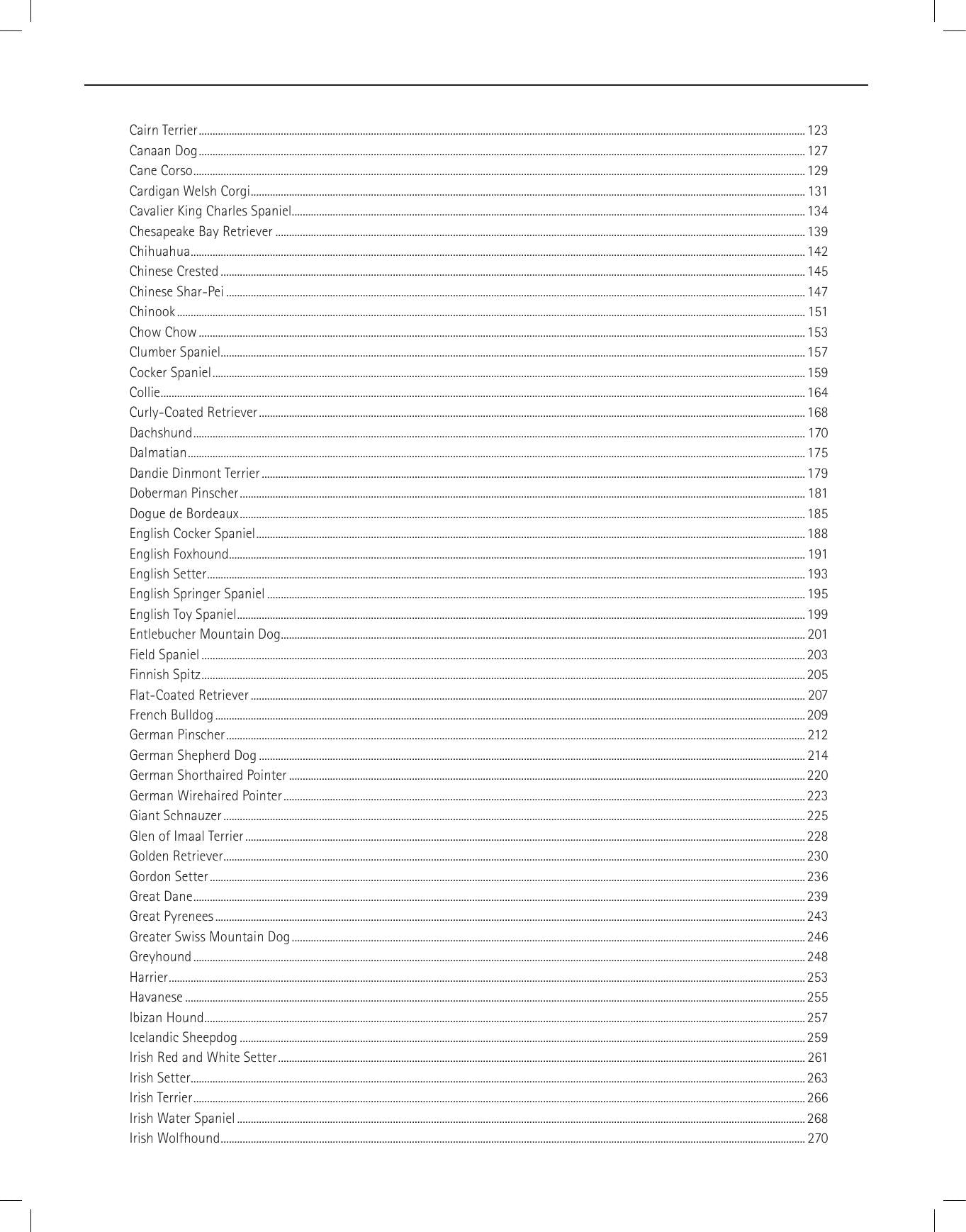 Cairn Terrier 123
Canaan Dog 127
Cane Corso 129
Cardigan Welsh Corgi 131
Cavalier King Charles Spaniel 134
Chesapeake Bay Retriever 139
Chihuahua 142
Chinese Crested 145
Chinese Shar-Pei 147
Chinook 151
Chow Chow 153
Clumber Spaniel 157
Cocker Spaniel 159
Collie 164
Curly-Coated Retriever 168
Dachshund 170
Dalmatian 175
Dandie Dinmont Terrier 179
Doberman Pinscher 181
Dogue de Bordeaux 185
English Cocker Spaniel 188
English Foxhound 191
English Setter 193
English Springer Spaniel 195
English Toy Spaniel 199
Entlebucher Mountain Dog 201
Field Spaniel 203
Finnish Spitz 205
Flat-Coated Retriever 207
French Bulldog 209
German Pinscher 212
German Shepherd Dog 214
German Shorthaired Pointer 220
German Wirehaired Pointer 223
Giant Schnauzer 225
Glen of Imaal Terrier 228
Golden Retriever 230
Gordon Setter 236
Great Dane 239
Great Pyrenees 243
Greater Swiss Mountain Dog 246
Greyhound 248
Harrier 253
Havanese 255
Ibizan Hound 257
Icelandic Sheepdog 259
Irish Red and White Setter 261
Irish Setter 263
Irish Terrier 266
Irish Water Spaniel 268
Irish Wolfhound 270